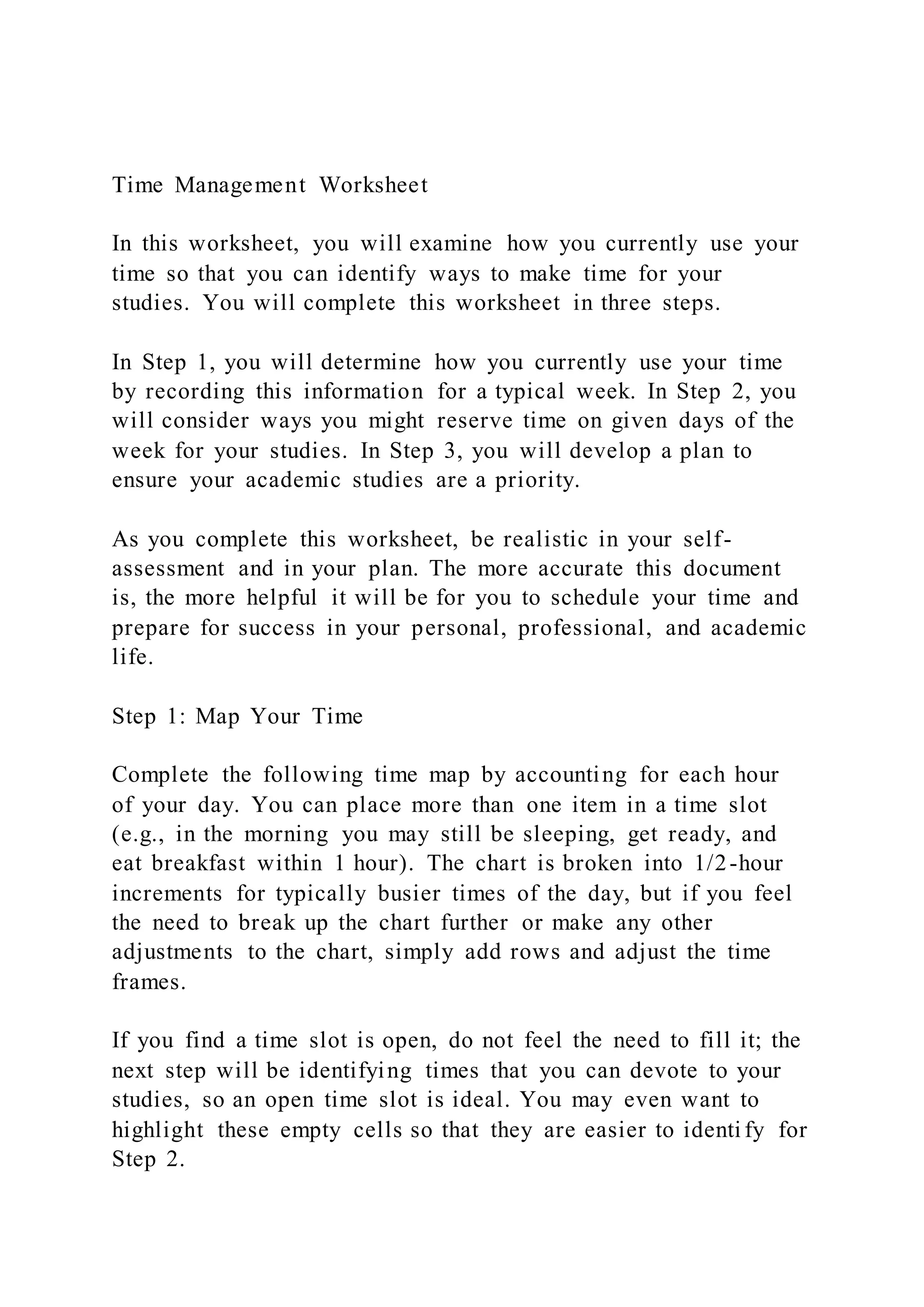 Time Management Worksheet

In this worksheet, you will examine how you currently use your time so that you can identify ways to make time for your studies. You will complete this worksheet in three steps.

In Step 1, you will determine how you currently use your time by recording this information for a typical week. In Step 2, you will consider ways you might reserve time on given days of the week for your studies. In Step 3, you will develop a plan to ensure your academic studies are a priority.

As you complete this worksheet, be realistic in your self-assessment and in your plan. The more accurate this document is, the more helpful it will be for you to schedule your time and prepare for success in your personal, professional, and academic life.

Step 1: Map Your Time

Complete the following time map by accounting for each hour of your day. You can place more than one item in a time slot (e.g., in the morning you may still be sleeping, get ready, and eat breakfast within 1 hour). The chart is broken into 1/2-hour increments for typically busier times of the day, but if you feel the need to break up the chart further or make any other adjustments to the chart, simply add rows and adjust the time frames.

If you find a time slot is open, do not feel the need to fill it; the next step will be identifying times that you can devote to your studies, so an open time slot is ideal. You may even want to highlight these empty cells so that they are easier to identify for Step 2.